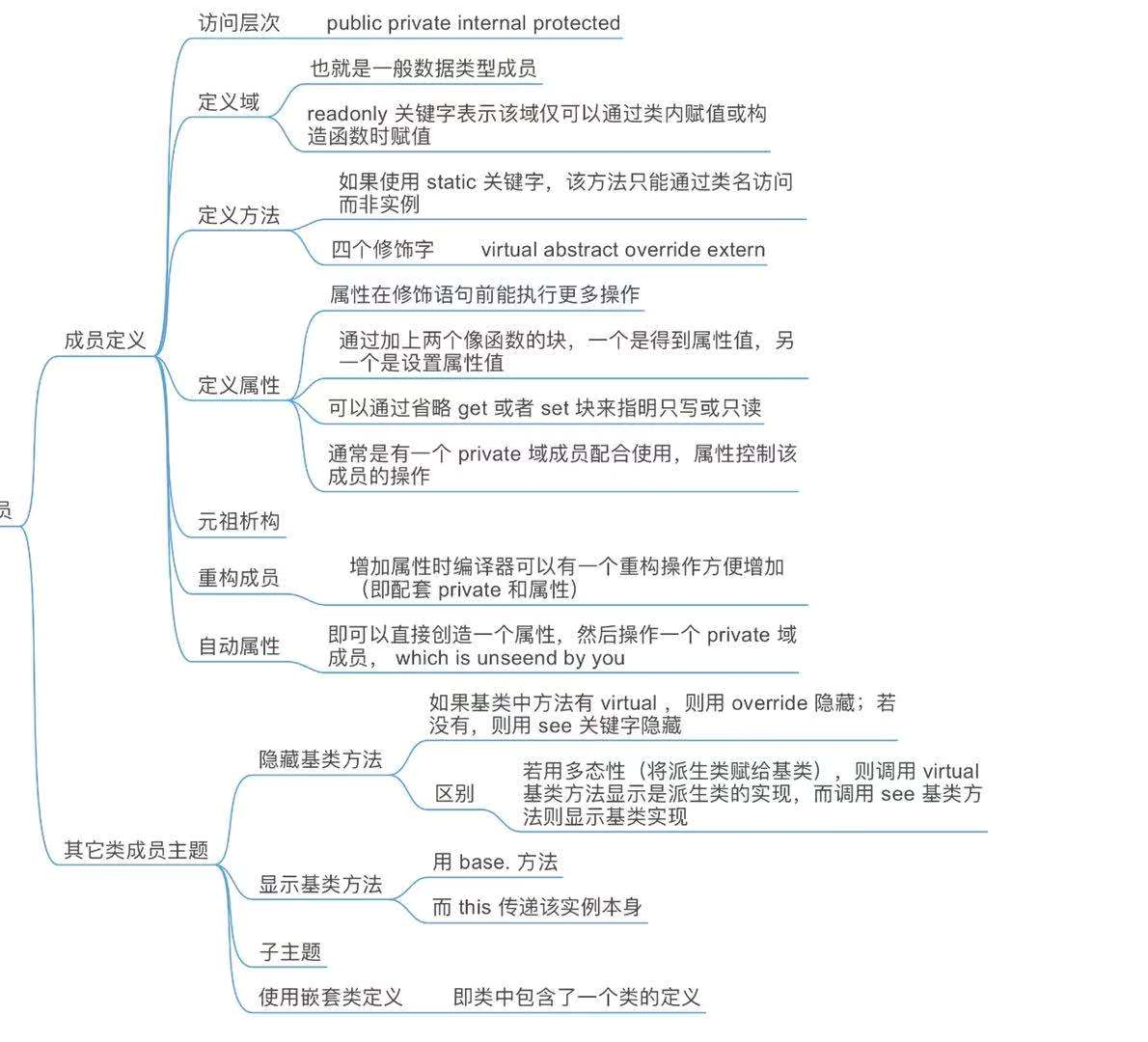 员

成员定义

访问层次 public private internal protected

定义域

也就是一般数据类型成员

readonly 关键字表示该域仅可以通过类内赋值或构造函数时赋值

定义方法

如果使用 static 关键字，该方法只能通过类名访问而非实例

四个修饰字 virtual abstract override extern

定义属性

属性在修饰语句前能执行更多操作

通过加上两个像函数的块，一个是得到属性值，另一个是设置属性值

可以通过省略 get 或者 set 块来指明只写或只读

通常是有一个 private 域成员配合使用，属性控制该成员的操作

元祖析构

重构成员

增加属性时编译器可以有一个重构操作方便增加（即配套 private 和属性）

自动属性

即可以直接创造一个属性，然后操作一个 private 域成员， which is unseend by you

其它类成员主题

隐藏基类方法

如果基类中方法有 virtual ，则用 override 隐藏；若没有，则用 see 关键字隐藏

区别

若用多态性（将派生类赋给基类），则调用 virtual 基类方法显示是派生类的实现，而调用 see 基类方法则显示基类实现

显示基类方法

用 base. 方法

而 this 传递该实例本身

子主题

使用嵌套类定义 即类中包含了一个类的定义